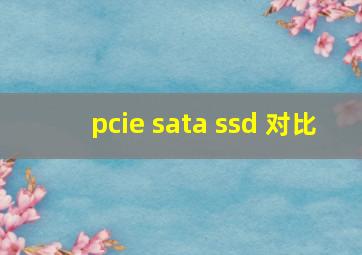 pcie sata ssd 对比